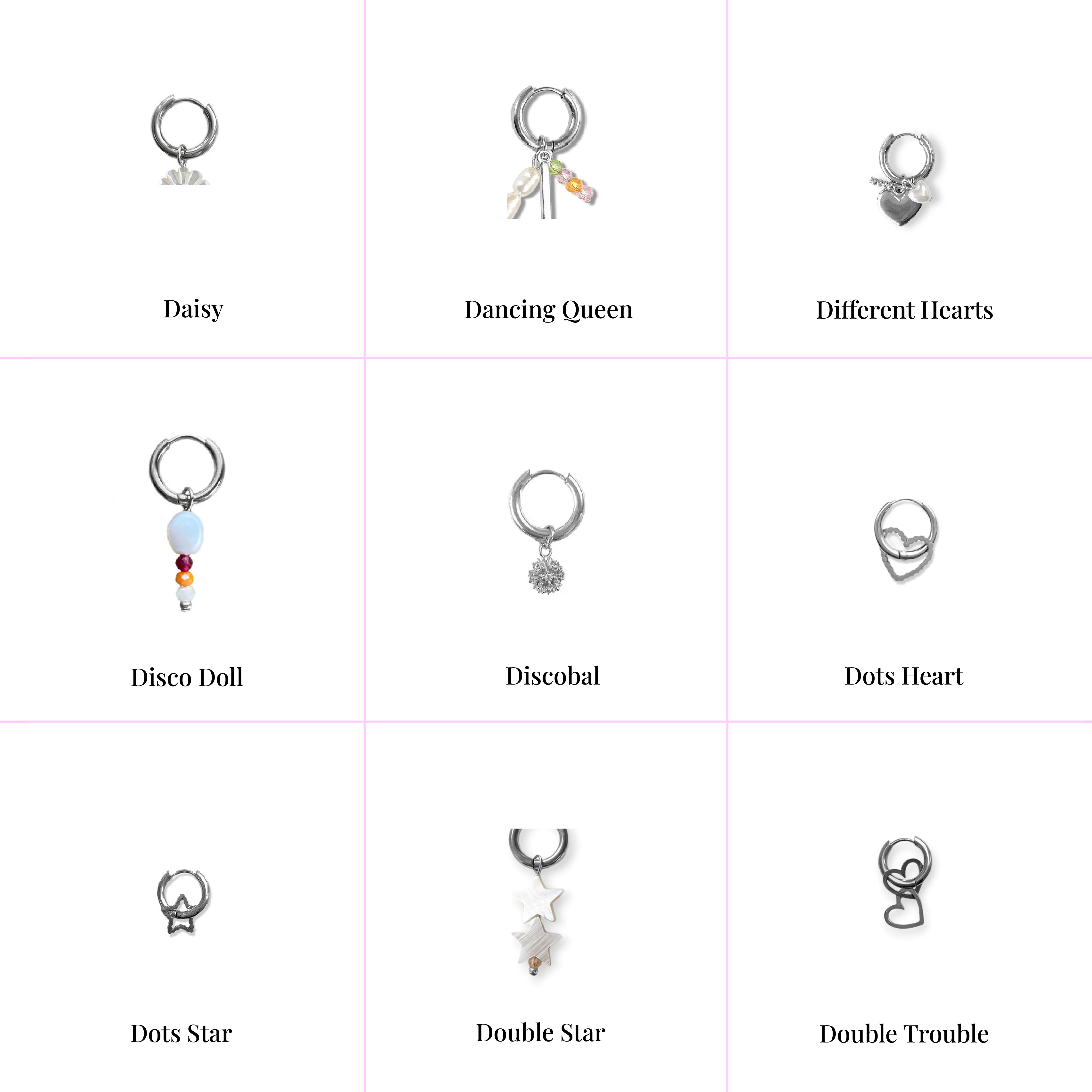 Daisy

Dancing Queen

Different Hearts

Disco Doll

Discobal

Dots Heart

Dots Star

Double Star

Double Trouble